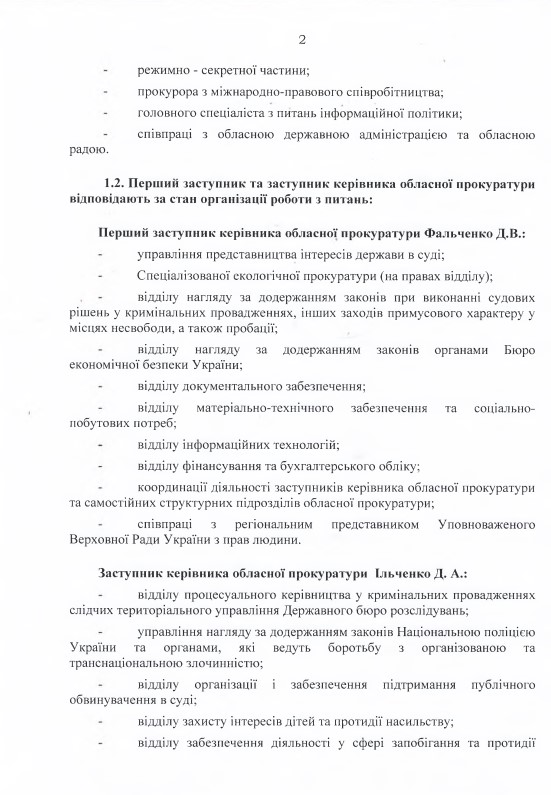 2

- режимно - секретної частини;

- прокурора з міжнародно-правового співробітництва;

- головного спеціаліста з питань інформаційної політики;

- співпраці з обласною державною адміністрацією та обласною радою.

1.2. Перший заступник та заступник керівника обласної прокуратури відповідають за стан організації роботи з питань:

Перший заступник керівника обласної прокуратури Фальченко Д.В.:

- управління представництва інтересів держави в суді;

- Спеціалізованої екологічної прокуратури (на правах відділу);

- відділу нагляду за додержанням законів при виконанні судових рішень у кримінальних провадженнях, інших заходів примусового характеру у місцях несвободи, а також пробації;

- відділу нагляду за додержанням законів органами Бюро економічної безпеки України;

- відділу документального забезпечення;

- відділу матеріально-технічного забезпечення та соціально-побутових потреб;

- відділу інформаційних технологій;

- відділу фінансування та бухгалтерського обліку;

- координації діяльності заступників керівника обласної прокуратури та самостійних структурних підрозділів обласної прокуратури;

- співпраці з регіональним представником Уповноваженого Верховної Ради України з прав людини.

Заступник керівника обласної прокуратури Ільченко Д. А.:

- відділу процесуального керівництва у кримінальних провадженнях слідчих територіального управління Державного бюро розслідувань;

- управління нагляду за додержанням законів Національною поліцією України та органами, які ведуть боротьбу з організованою та транснаціональною злочинністю;

- відділу організації і забезпечення підтримання публічного обвинувачення в суді;

- відділу захисту інтересів дітей та протидії насильству;

- відділу забезпечення діяльності у сфері запобігання та протидії